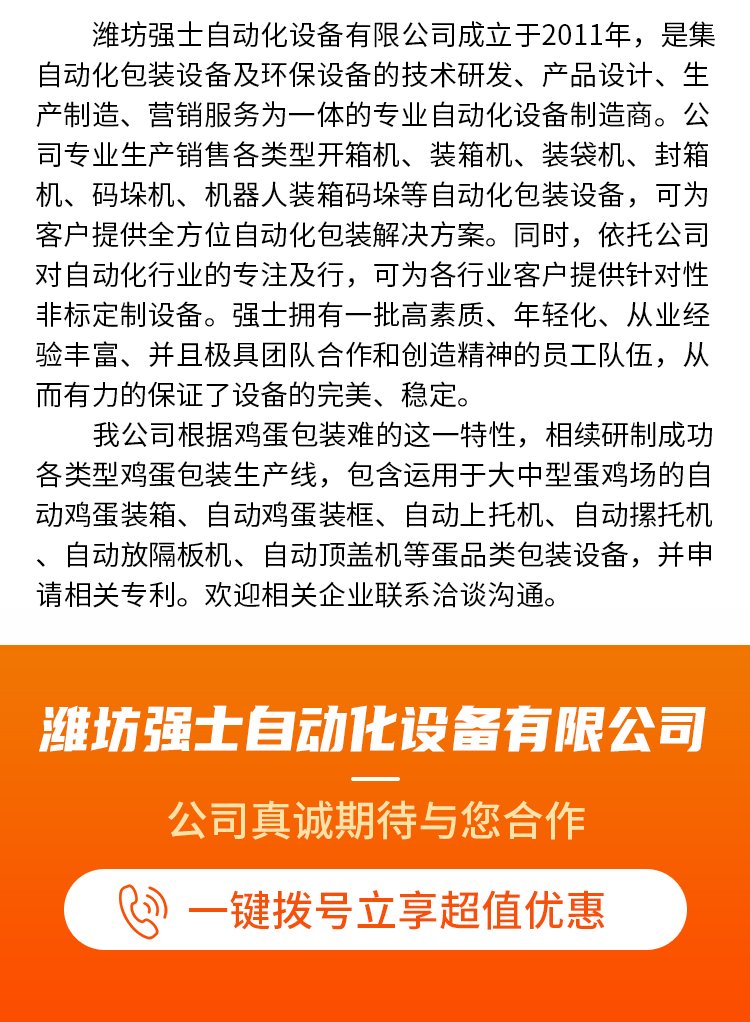 潍坊强士自动化设备有限公司成立于2011年，是集自动化包装设备及环保设备的技术研发、产品设计、生产制造、营销服务为一体的专业自动化设备制造商。公司专业生产销售各类型开箱机、装箱机、装袋机、封箱机、码垛机、机器人装箱码垛等自动化包装设备，可为客户提供全方位自动化包装解决方案。同时，依托公司对自动化行业的专注及行，可为各行业客户提供针对性非标定制设备。强士拥有一批高素质、年轻化、从业经验丰富、并且极具团队合作和创造精神的员工队伍，从而有力的保证了设备的完美、稳定。

我公司根据鸡蛋包装难的这一特性，相续研制成功各类型鸡蛋包装生产线，包含运用于大中型蛋鸡场的自动鸡蛋装箱、自动鸡蛋装框、自动上托机、自动摞托机、自动放隔板机、自动顶盖机等蛋品类包装设备，并申请相关专利。欢迎相关企业联系洽谈沟通。

潍坊强士自动化设备有限公司

公司真诚期待与您合作

一键拨号立享超值优惠